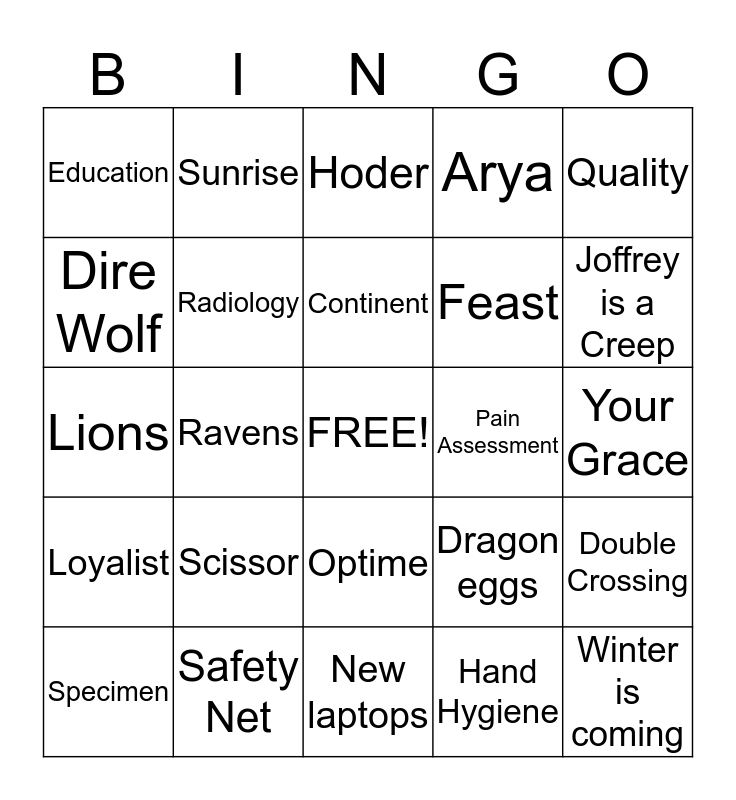 | B | I | N | G | O |
|---|---|---|---|---|
| Education | Sunrise | Hoder | Arya | Quality |
| Dire Wolf | Radiology | Continent | Feast | Joffrey is a Creep |
| Lions | Ravens | FREE! | Pain Assessment | Your Grace |
| Loyalist | Scissor | Optime | Dragon eggs | Double Crossing |
| Specimen | Safety Net | New laptops | Hand Hygiene | Winter is coming |